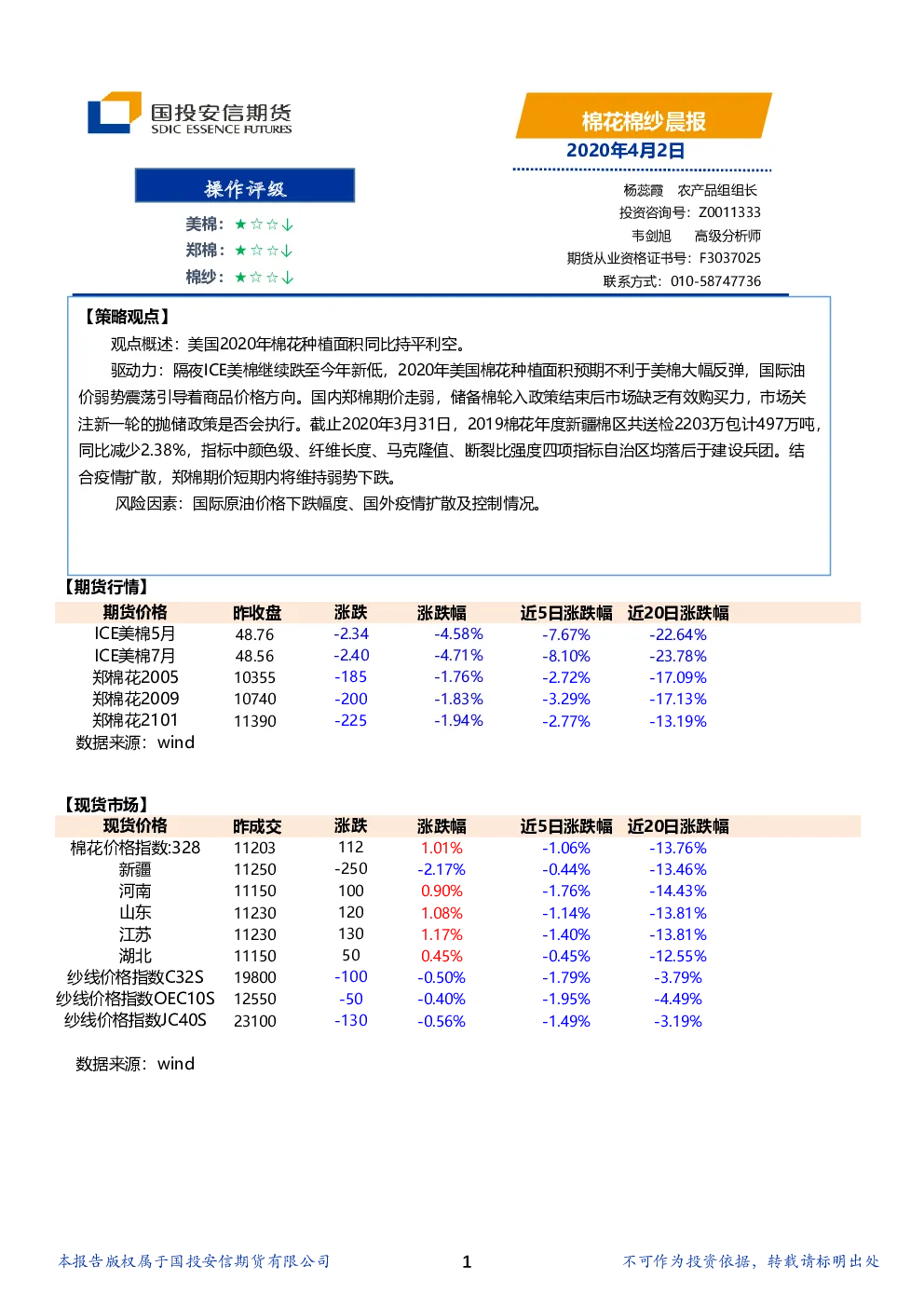 国投安信期货
SDIC ESSENCE FUTURES

棉花棉纱晨报
2020年4月2日

操作评级
美棉：★☆☆↓
郑棉：★☆☆↓
棉纱：★☆☆↓

杨蕊霞 农产品组组长
投资咨询号：Z0011333
韦剑旭 高级分析师
期货从业资格证书号：F3037025
联系方式：010-58747736

【策略观点】
观点概述：美国2020年棉花种植面积同比持平利空。
驱动力：隔夜ICE美棉继续跌至今年新低，2020年美国棉花种植面积预期不利于美棉大幅反弹，国际油价弱势震荡引导着商品价格方向。国内郑棉期价走弱，储备棉轮入政策结束后市场缺乏有效购买力，市场关注新一轮的抛储政策是否会执行。截止2020年3月31日，2019棉花年度新疆棉区共送检2203万包计497万吨，同比减少2.38%，指标中颜色级、纤维长度、马克隆值、断裂比强度四项指标自治区均落后于建设兵团。结合疫情扩散，郑棉期价短期内将维持弱势下跌。
风险因素：国际原油价格下跌幅度、国外疫情扩散及控制情况。

【期货行情】
| 期货价格 | 昨收盘 | 涨跌 | 涨跌幅 | 近5日涨跌幅 | 近20日涨跌幅 |
|---|---|---|---|---|---|
| ICE美棉5月 | 48.76 | -2.34 | -4.58% | -7.67% | -22.64% |
| ICE美棉7月 | 48.56 | -2.40 | -4.71% | -8.10% | -23.78% |
| 郑棉花2005 | 10355 | -185 | -1.76% | -2.72% | -17.09% |
| 郑棉花2009 | 10740 | -200 | -1.83% | -3.29% | -17.13% |
| 郑棉花2101 | 11390 | -225 | -1.94% | -2.77% | -13.19% |
数据来源：wind

【现货市场】
| 现货价格 | 昨成交 | 涨跌 | 涨跌幅 | 近5日涨跌幅 | 近20日涨跌幅 |
|---|---|---|---|---|---|
| 棉花价格指数:328 | 11203 | 112 | 1.01% | -1.06% | -13.76% |
| 新疆 | 11250 | -250 | -2.17% | -0.44% | -13.46% |
| 河南 | 11150 | 100 | 0.90% | -1.76% | -14.43% |
| 山东 | 11230 | 120 | 1.08% | -1.14% | -13.81% |
| 江苏 | 11230 | 130 | 1.17% | -1.40% | -13.81% |
| 湖北 | 11150 | 50 | 0.45% | -0.45% | -12.55% |
| 纱线价格指数C32S | 19800 | -100 | -0.50% | -1.79% | -3.79% |
| 纱线价格指数OEC10S | 12550 | -50 | -0.40% | -1.95% | -4.49% |
| 纱线价格指数JC40S | 23100 | -130 | -0.56% | -1.49% | -3.19% |

数据来源：wind

本报告版权属于国投安信期货有限公司 1 不可作为投资依据，转载请标明出处